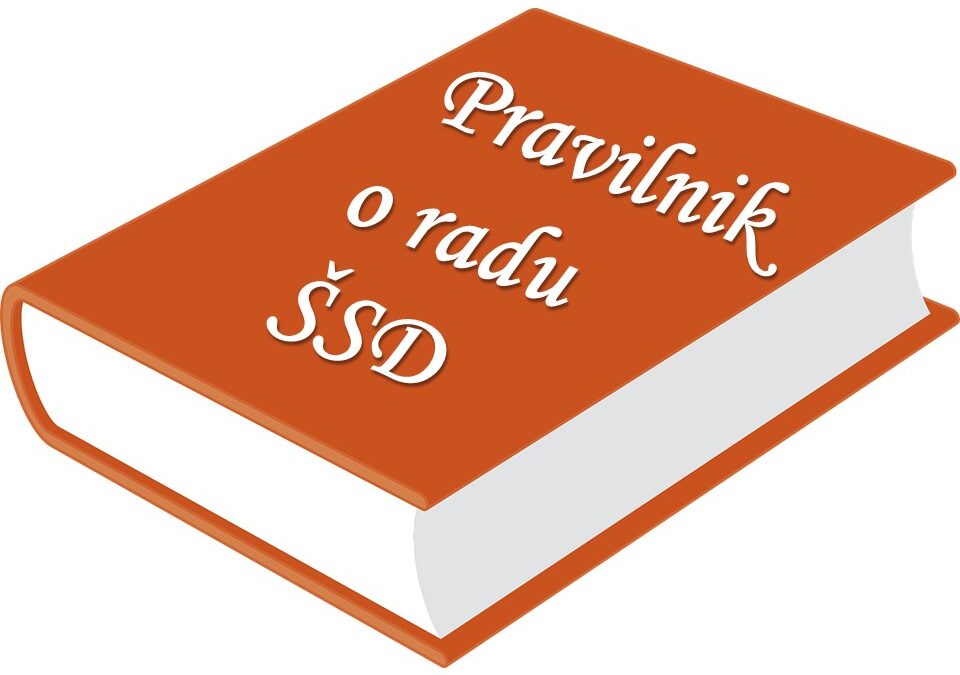 Pravilnik
o radu
ŠSD